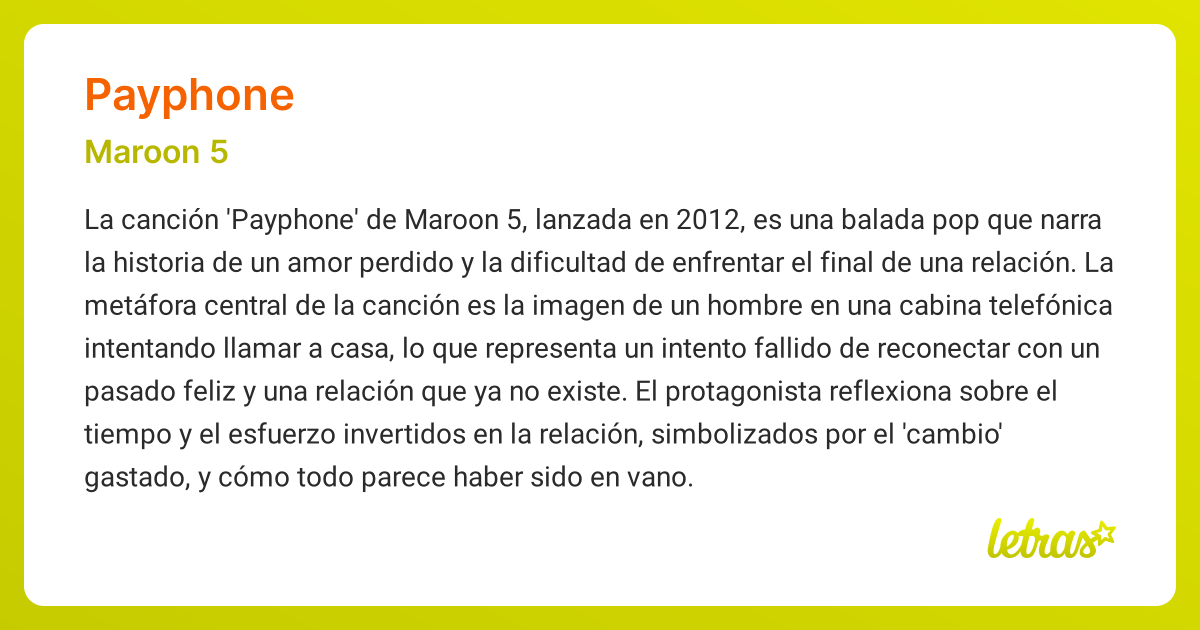 Payphone

Maroon 5

La canción 'Payphone' de Maroon 5, lanzada en 2012, es una balada pop que narra la historia de un amor perdido y la dificultad de enfrentar el final de una relación. La metáfora central de la canción es la imagen de un hombre en una cabina telefónica intentando llamar a casa, lo que representa un intento fallido de reconectar con un pasado feliz y una relación que ya no existe. El protagonista reflexiona sobre el tiempo y el esfuerzo invertidos en la relación, simbolizados por el 'cambio' gastado, y cómo todo parece haber sido en vano.

letras